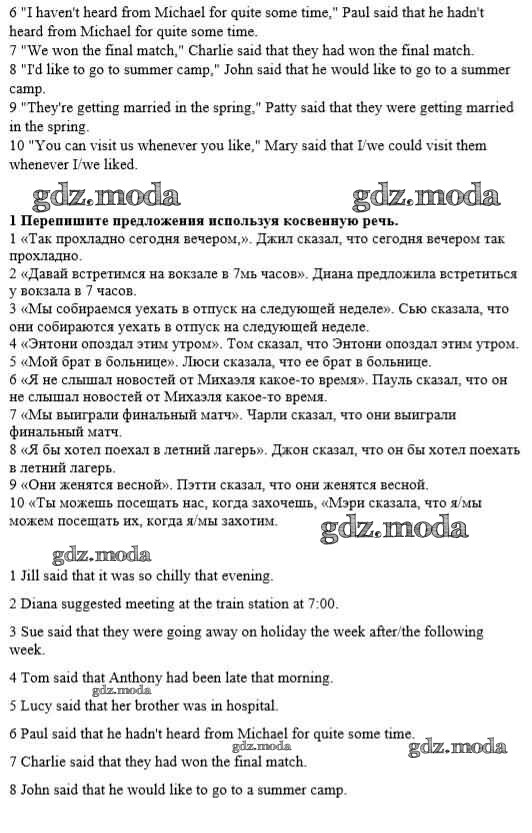 6 "I haven't heard from Michael for quite some time," Paul said that he hadn't heard from Michael for quite some time.
7 "We won the final match," Charlie said that they had won the final match.
8 "I'd like to go to summer camp," John said that he would like to go to a summer camp.
9 "They're getting married in the spring," Patty said that they were getting married in the spring.
10 "You can visit us whenever you like," Mary said that I/we could visit them whenever I/we liked.

gdz.moda gdz.moda

1 Перепишите предложения используя косвенную речь.
1 «Так прохладно сегодня вечером,». Джил сказал, что сегодня вечером так прохладно.
2 «Давай встретимся на вокзале в 7мь часов». Диана предложила встретиться у вокзала в 7 часов.
3 «Мы собираемся уехать в отпуск на следующей неделе». Сью сказала, что они собираются уехать в отпуск на следующей неделе.
4 «Энтони опоздал этим утром». Том сказал, что Энтони опоздал этим утром.
5 «Мой брат в больнице». Люси сказала, что ее брат в больнице.
6 «Я не слышал новостей от Михаэля какое-то время». Пауль сказал, что он не слышал новостей от Михаэля какое-то время.
7 «Мы выиграли финальный матч». Чарли сказал, что они выиграли финальный матч.
8 «Я бы хотел поехал в летний лагерь». Джон сказал, что он бы хотел поехать в летний лагерь.
9 «Они женятся весной». Пэтти сказал, что они женятся весной.
10 «Ты можешь посещать нас, когда захочешь, «Мэри сказала, что я/мы можем посещать их, когда я/мы захотим.

gdz.moda

gdz.moda

1 Jill said that it was so chilly that evening.

2 Diana suggested meeting at the train station at 7:00.

3 Sue said that they were going away on holiday the week after/the following week.

4 Tom said that Anthony had been late that morning.

gdz.moda

5 Lucy said that her brother was in hospital.

6 Paul said that he hadn't heard from Michael for quite some time.

gdz.moda gdz.moda

7 Charlie said that they had won the final match.

8 John said that he would like to go to a summer camp.